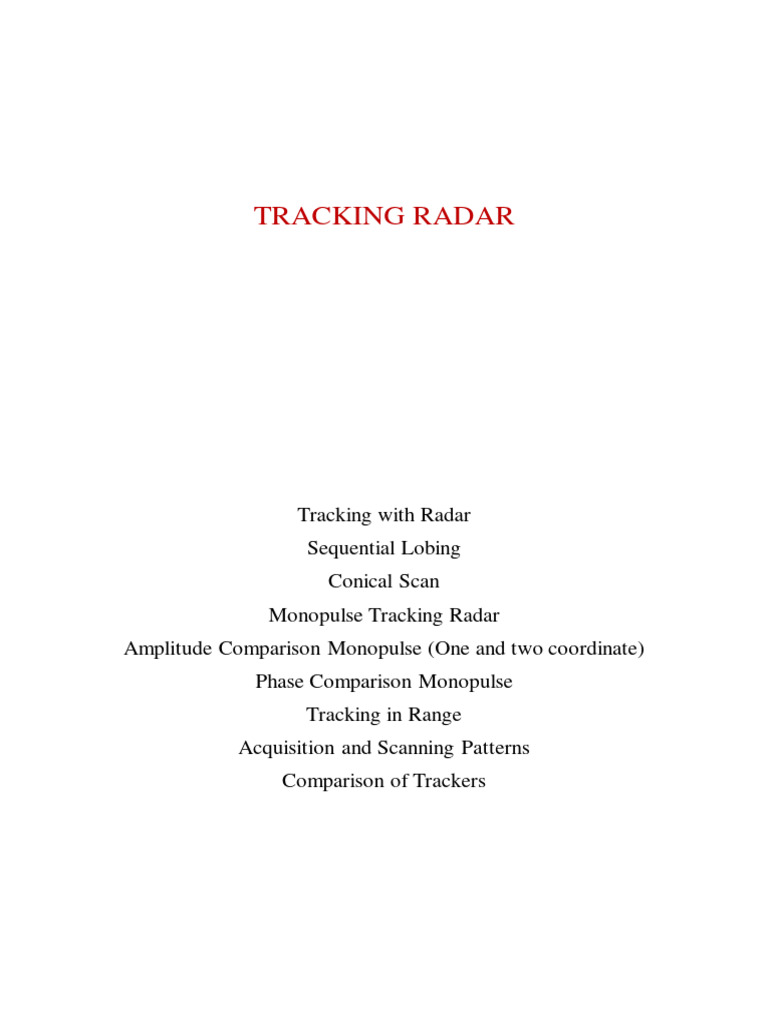 TRACKING RADAR

Tracking with Radar
Sequential Lobing
Conical Scan
Monopulse Tracking Radar
Amplitude Comparison Monopulse (One and two coordinate)
Phase Comparison Monopulse
Tracking in Range
Acquisition and Scanning Patterns
Comparison of Trackers